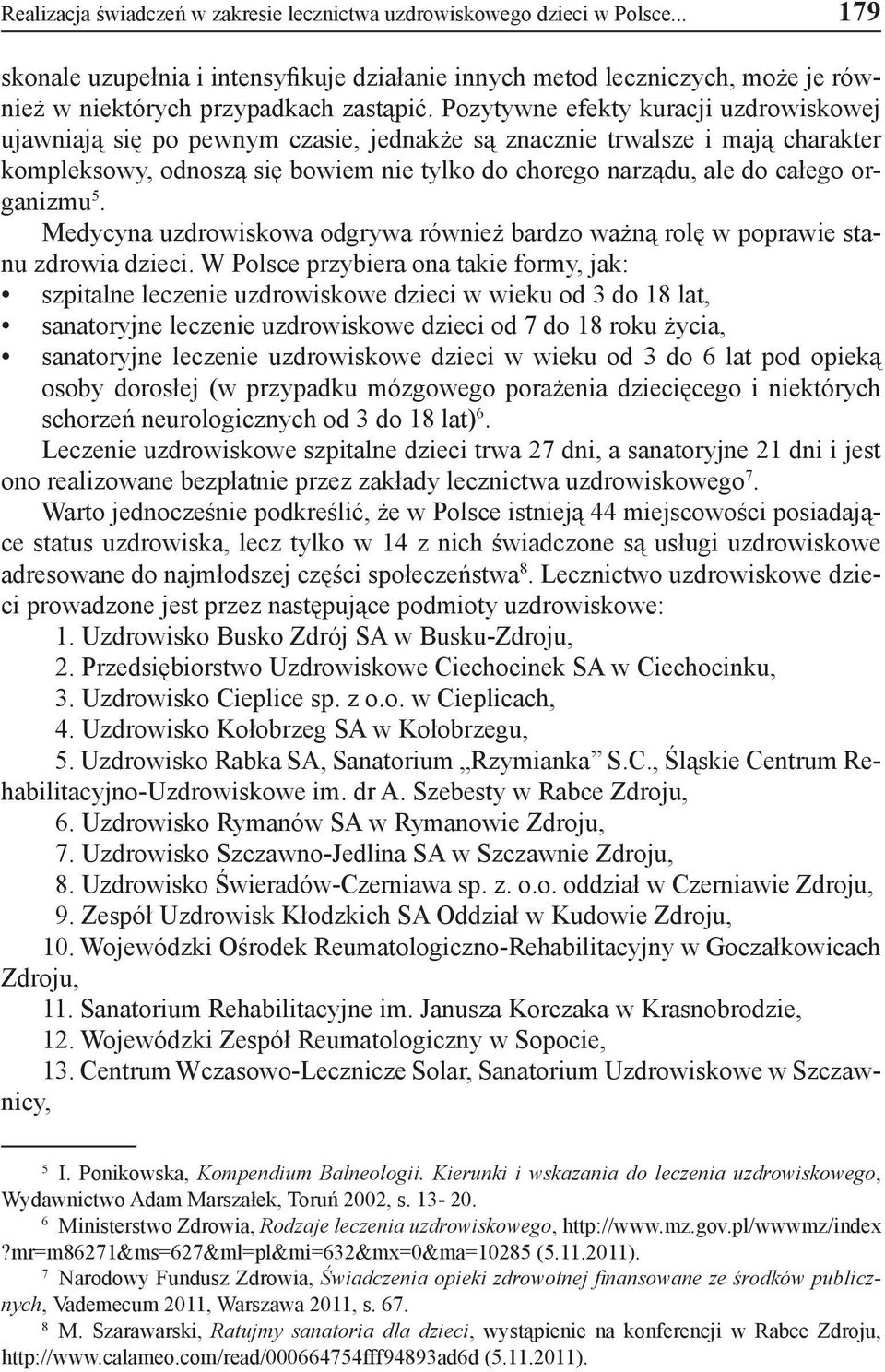 Realizacja świadczeń w zakresie lecznictwa uzdrowiskowego dzieci w Polsce... 179

skonale uzupełnia i intensyfikuje działanie innych metod leczniczych, może je również w niektórych przypadkach zastąpić. Pozytywne efekty kuracji uzdrowiskowej ujawniają się po pewnym czasie, jednakże są znacznie trwalsze i mają charakter kompleksowy, odnoszą się bowiem nie tylko do chorego narządu, ale do całego organizmu$^5$.

Medycyna uzdrowiskowa odgrywa również bardzo ważną rolę w poprawie stanu zdrowia dzieci. W Polsce przybiera ona takie formy, jak:
• szpitalne leczenie uzdrowiskowe dzieci w wieku od 3 do 18 lat,
• sanatoryjne leczenie uzdrowiskowe dzieci od 7 do 18 roku życia,
• sanatoryjne leczenie uzdrowiskowe dzieci w wieku od 3 do 6 lat pod opieką osoby dorosłej (w przypadku mózgowego porażenia dziecięcego i niektórych schorzeń neurologicznych od 3 do 18 lat)$^6$.

Leczenie uzdrowiskowe szpitalne dzieci trwa 27 dni, a sanatoryjne 21 dni i jest ono realizowane bezpłatnie przez zakłady lecznictwa uzdrowiskowego$^7$.

Warto jednocześnie podkreślić, że w Polsce istnieją 44 miejscowości posiadające status uzdrowiska, lecz tylko w 14 z nich świadczone są usługi uzdrowiskowe adresowane do najmłodszej części społeczeństwa$^8$. Lecznictwo uzdrowiskowe dzieci prowadzone jest przez następujące podmioty uzdrowiskowe:
1. Uzdrowisko Busko Zdrój SA w Busku-Zdroju,
2. Przedsiębiorstwo Uzdrowiskowe Ciechocinek SA w Ciechocinku,
3. Uzdrowisko Cieplice sp. z o.o. w Cieplicach,
4. Uzdrowisko Kołobrzeg SA w Kołobrzegu,
5. Uzdrowisko Rabka SA, Sanatorium „Rzymianka” S.C., Śląskie Centrum Rehabilitacyjno-Uzdrowiskowe im. dr A. Szebesty w Rabce Zdroju,
6. Uzdrowisko Rymanów SA w Rymanowie Zdroju,
7. Uzdrowisko Szczawno-Jedlina SA w Szczawnie Zdroju,
8. Uzdrowisko Świeradów-Czerniawa sp. z. o.o. oddział w Czerniawie Zdroju,
9. Zespół Uzdrowisk Kłodzkich SA Oddział w Kudowie Zdroju,
10. Wojewódzki Ośrodek Reumatologiczno-Rehabilitacyjny w Goczałkowicach Zdroju,
11. Sanatorium Rehabilitacyjne im. Janusza Korczaka w Krasnobrodzie,
12. Wojewódzki Zespół Reumatologiczny w Sopocie,
13. Centrum Wczasowo-Lecznicze Solar, Sanatorium Uzdrowiskowe w Szczawnicy,

$^5$ I. Ponikowska, Kompendium Balneologii. Kierunki i wskazania do leczenia uzdrowiskowego, Wydawnictwo Adam Marszałek, Toruń 2002, s. 13- 20.
$^6$ Ministerstwo Zdrowia, Rodzaje leczenia uzdrowiskowego, http://www.mz.gov.pl/wwwmz/index?mr=m86271&ms=627&ml=pl&mi=632&mx=0&ma=10285 (5.11.2011).
$^7$ Narodowy Fundusz Zdrowia, Świadczenia opieki zdrowotnej finansowane ze środków publicznych, Vademecum 2011, Warszawa 2011, s. 67.
$^8$ M. Szarawarski, Ratujmy sanatoria dla dzieci, wystąpienie na konferencji w Rabce Zdroju, http://www.calameo.com/read/000664754fff94893ad6d (5.11.2011).